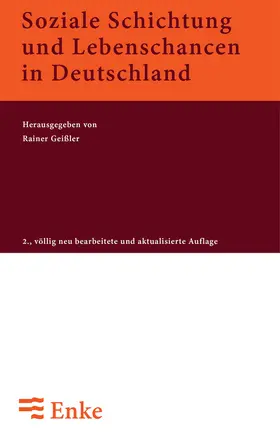 Soziale Schichtung und Lebenschancen in Deutschland

Herausgegeben von
Rainer Geißler

2., völlig neu bearbeitete und aktualisierte Auflage

Enke